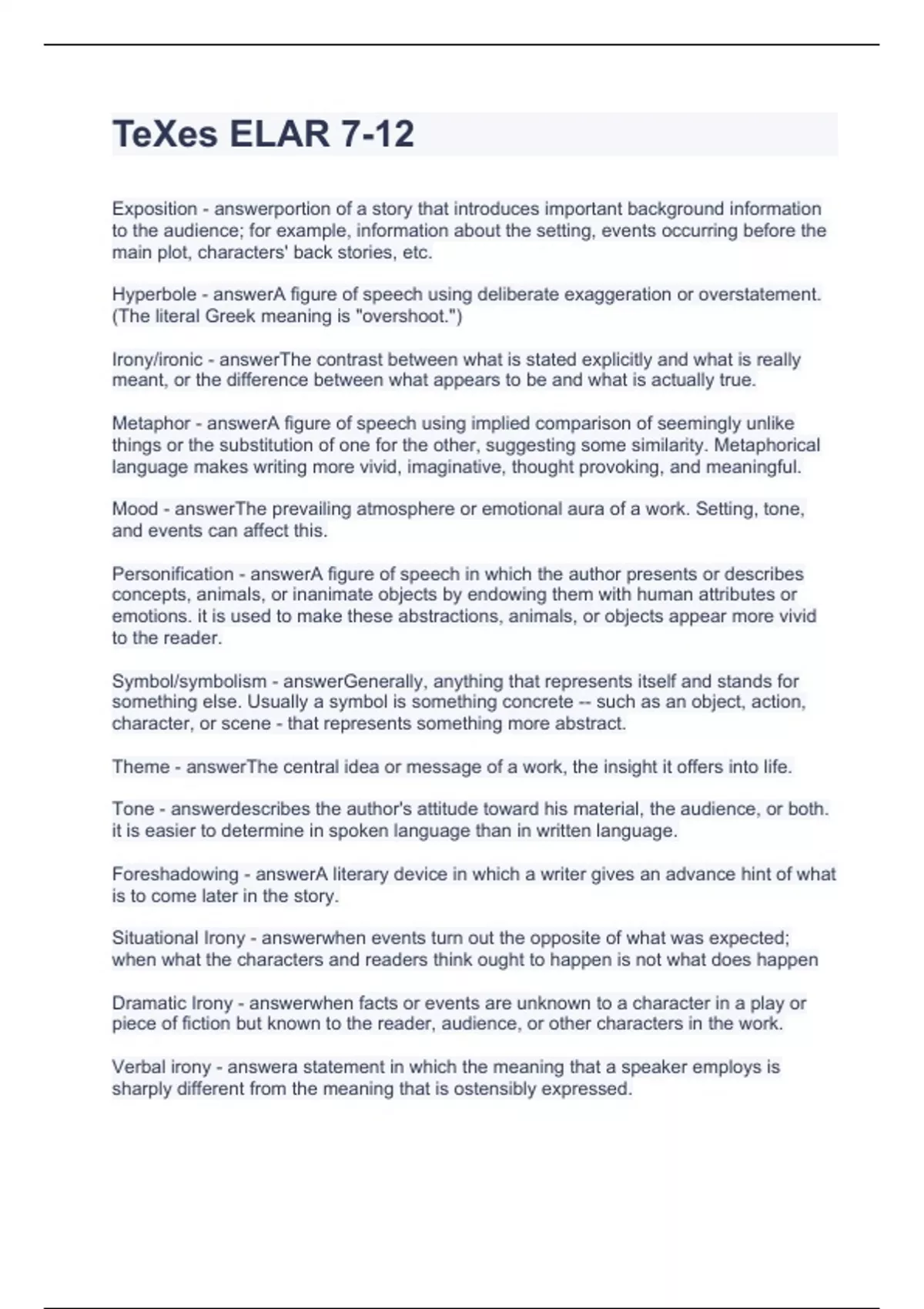 TeXes ELAR 7-12

Exposition - answerportion of a story that introduces important background information to the audience; for example, information about the setting, events occurring before the main plot, characters' back stories, etc.

Hyperbole - answerA figure of speech using deliberate exaggeration or overstatement. (The literal Greek meaning is "overshoot.")

Irony/ironic - answerThe contrast between what is stated explicitly and what is really meant, or the difference between what appears to be and what is actually true.

Metaphor - answerA figure of speech using implied comparison of seemingly unlike things or the substitution of one for the other, suggesting some similarity. Metaphorical language makes writing more vivid, imaginative, thought provoking, and meaningful.

Mood - answerThe prevailing atmosphere or emotional aura of a work. Setting, tone, and events can affect this.

Personification - answerA figure of speech in which the author presents or describes concepts, animals, or inanimate objects by endowing them with human attributes or emotions. it is used to make these abstractions, animals, or objects appear more vivid to the reader.

Symbol/symbolism - answerGenerally, anything that represents itself and stands for something else. Usually a symbol is something concrete -- such as an object, action, character, or scene - that represents something more abstract.

Theme - answerThe central idea or message of a work, the insight it offers into life.

Tone - answerdescribes the author's attitude toward his material, the audience, or both. it is easier to determine in spoken language than in written language.

Foreshadowing - answerA literary device in which a writer gives an advance hint of what is to come later in the story.

Situational Irony - answerwhen events turn out the opposite of what was expected; when what the characters and readers think ought to happen is not what does happen

Dramatic Irony - answerwhen facts or events are unknown to a character in a play or piece of fiction but known to the reader, audience, or other characters in the work.

Verbal irony - answera statement in which the meaning that a speaker employs is sharply different from the meaning that is ostensibly expressed.